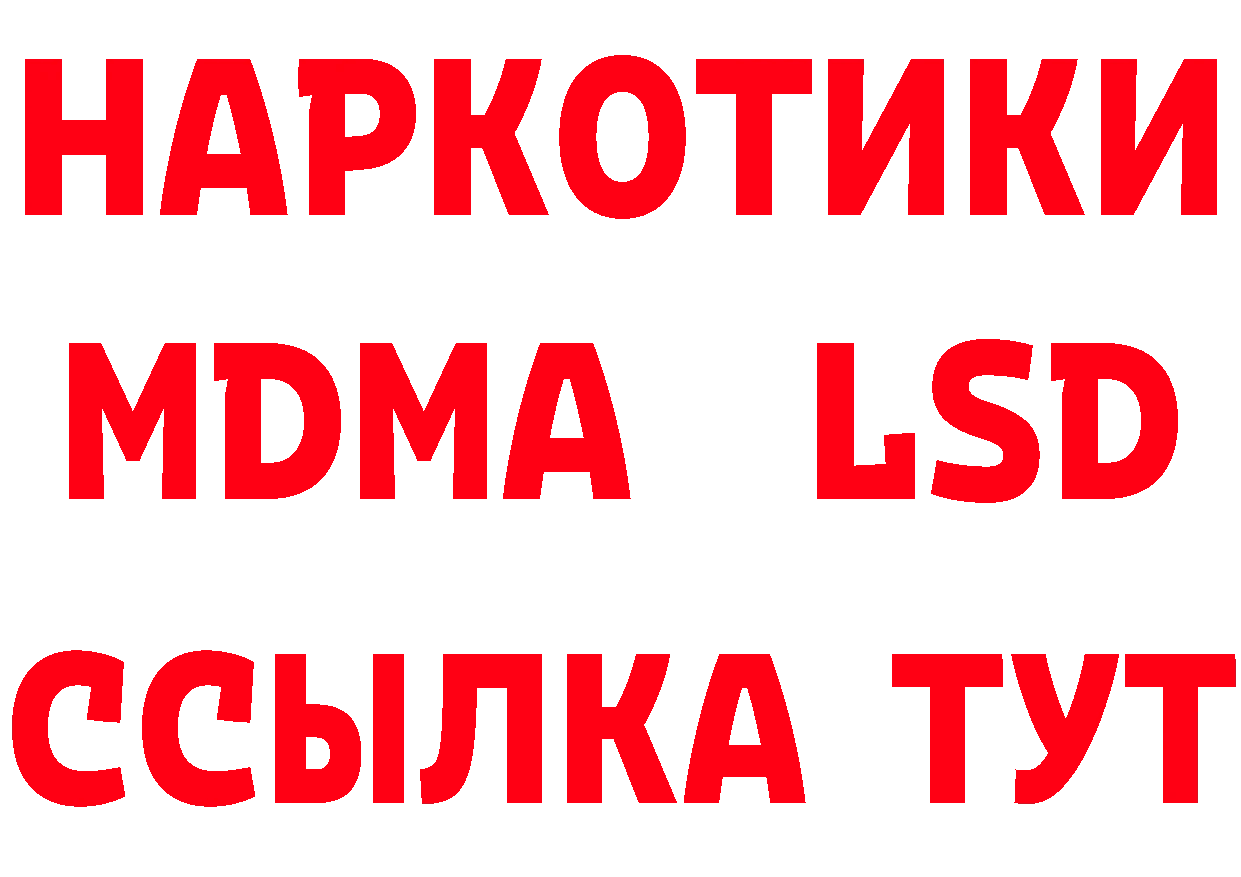 НАРКОТИКИ
MDMA LSD
ССЫЛКА ТУТ